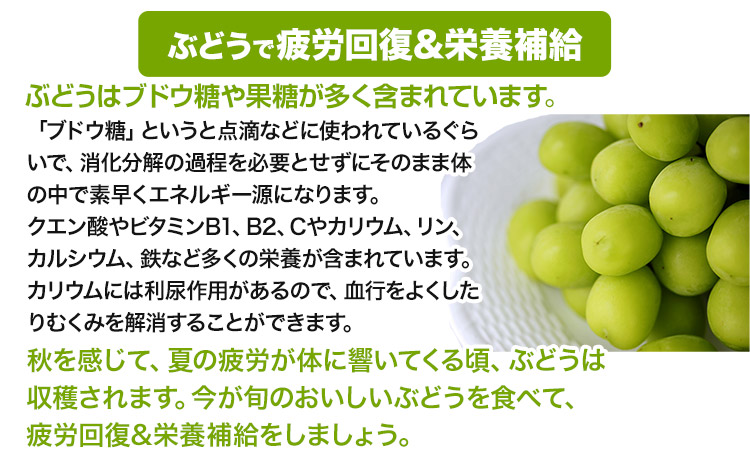 ぶどうで疲労回復&栄養補給

ぶどうはブドウ糖や果糖が多く含まれています。

「ブドウ糖」というと点滴などに使われているぐらいで、消化分解の過程を必要とせずにそのまま体の中で素早くエネルギー源になります。
クエン酸やビタミンB1、B2、Cやカリウム、リン、カルシウム、鉄など多くの栄養が含まれています。
カリウムには利尿作用があるので、血行をよくしたりむくみを解消することができます。

秋を感じて、夏の疲労が体に響いてくる頃、ぶどうは収穫されます。今が旬のおいしいぶどうを食べて、疲労回復&栄養補給をしましょう。